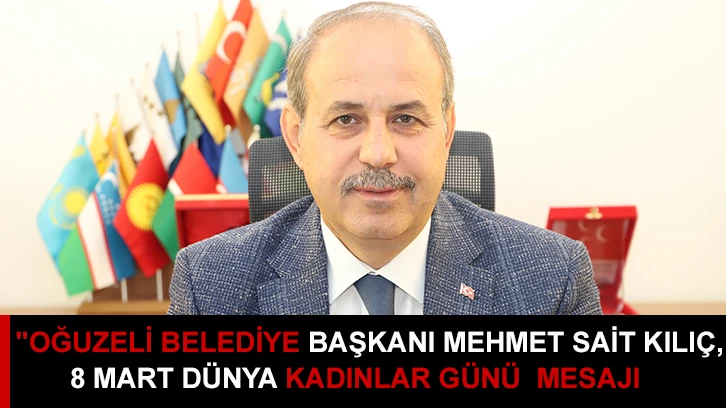 "OĞUZELİ BELEDİYE BAŞKANI MEHMET SAİT KILIÇ, 8 MART DÜNYA KADINLAR GÜNÜ MESAJI